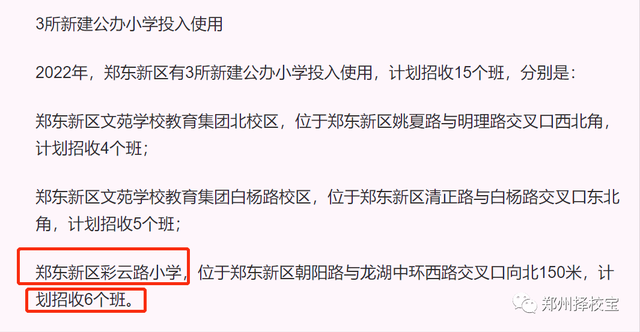 3所新建公办小学投入使用

2022年，郑东新区有3所新建公办小学投入使用，计划招收15个班，分别是：

郑东新区文苑学校教育集团北校区，位于郑东新区姚夏路与明理路交叉口西北角，计划招收4个班；

郑东新区文苑学校教育集团白杨路校区，位于郑东新区清正路与白杨路交叉口东北角，计划招收5个班；

郑东新区彩云路小学，位于郑东新区朝阳路与龙湖中环西路交叉口向北150米，计划招收6个班。

郑州择校宝